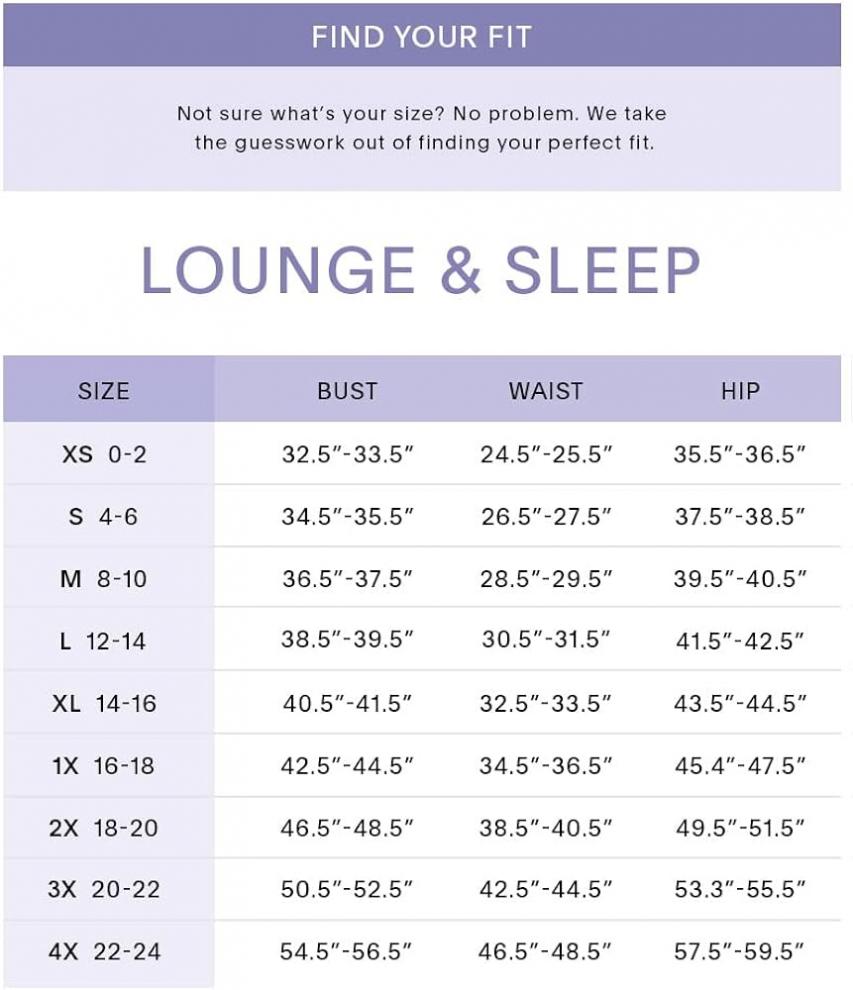 FIND YOUR FIT

Not sure what's your size? No problem. We take the guesswork out of finding your perfect fit.

LOUNGE & SLEEP

| SIZE | BUST | WAIST | HIP |
|---|---|---|---|
| XS 0-2 | 32.5"-33.5" | 24.5"-25.5" | 35.5"-36.5" |
| S 4-6 | 34.5"-35.5" | 26.5"-27.5" | 37.5"-38.5" |
| M 8-10 | 36.5"-37.5" | 28.5"-29.5" | 39.5"-40.5" |
| L 12-14 | 38.5"-39.5" | 30.5"-31.5" | 41.5"-42.5" |
| XL 14-16 | 40.5"-41.5" | 32.5"-33.5" | 43.5"-44.5" |
| 1X 16-18 | 42.5"-44.5" | 34.5"-36.5" | 45.4"-47.5" |
| 2X 18-20 | 46.5"-48.5" | 38.5"-40.5" | 49.5"-51.5" |
| 3X 20-22 | 50.5"-52.5" | 42.5"-44.5" | 53.3"-55.5" |
| 4X 22-24 | 54.5"-56.5" | 46.5"-48.5" | 57.5"-59.5" |